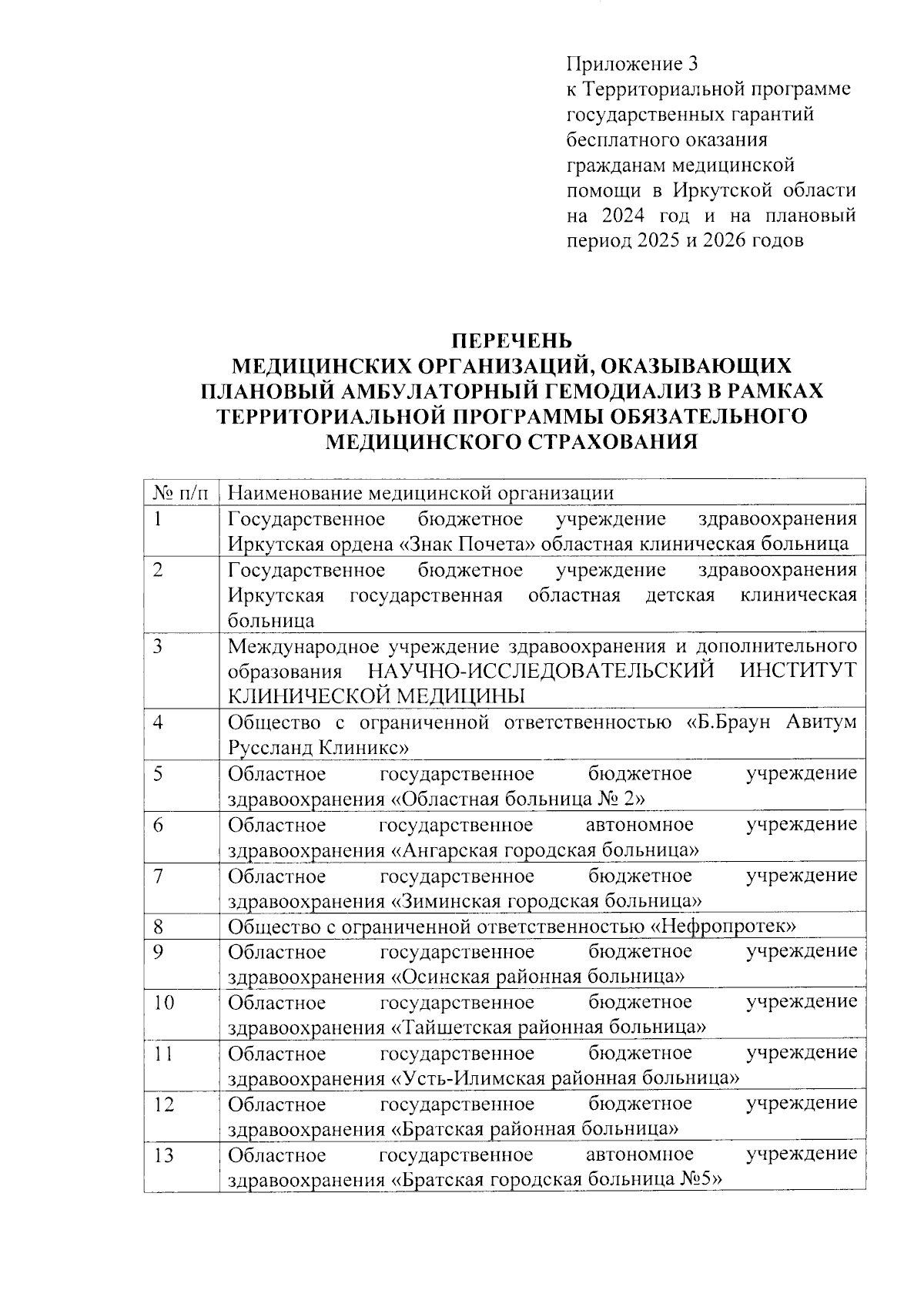 Приложение 3
к Территориальной программе государственных гарантий бесплатного оказания гражданам медицинской помощи в Иркутской области на 2024 год и на плановый период 2025 и 2026 годов

ПЕРЕЧЕНЬ
МЕДИЦИНСКИХ ОРГАНИЗАЦИЙ, ОКАЗЫВАЮЩИХ ПЛАНОВЫЙ АМБУЛАТОРНЫЙ ГЕМОДИАЛИЗ В РАМКАХ ТЕРРИТОРИАЛЬНОЙ ПРОГРАММЫ ОБЯЗАТЕЛЬНОГО МЕДИЦИНСКОГО СТРАХОВАНИЯ

| № п/п | Наименование медицинской организации |
|---|---|
| 1 | Государственное бюджетное учреждение здравоохранения Иркутская ордена «Знак Почета» областная клиническая больница |
| 2 | Государственное бюджетное учреждение здравоохранения Иркутская государственная областная детская клиническая больница |
| 3 | Международное учреждение здравоохранения и дополнительного образования НАУЧНО-ИССЛЕДОВАТЕЛЬСКИЙ ИНСТИТУТ КЛИНИЧЕСКОЙ МЕДИЦИНЫ |
| 4 | Общество с ограниченной ответственностью «Б.Браун Авитум Руссланд Клиникс» |
| 5 | Областное государственное бюджетное учреждение здравоохранения «Областная больница № 2» |
| 6 | Областное государственное автономное учреждение здравоохранения «Ангарская городская больница» |
| 7 | Областное государственное бюджетное учреждение здравоохранения «Зиминская городская больница» |
| 8 | Общество с ограниченной ответственностью «Нефропротек» |
| 9 | Областное государственное бюджетное учреждение здравоохранения «Осинская районная больница» |
| 10 | Областное государственное бюджетное учреждение здравоохранения «Тайшетская районная больница» |
| 11 | Областное государственное бюджетное учреждение здравоохранения «Усть-Илимская районная больница» |
| 12 | Областное государственное бюджетное учреждение здравоохранения «Братская районная больница» |
| 13 | Областное государственное автономное учреждение здравоохранения «Братская городская больница №5» |